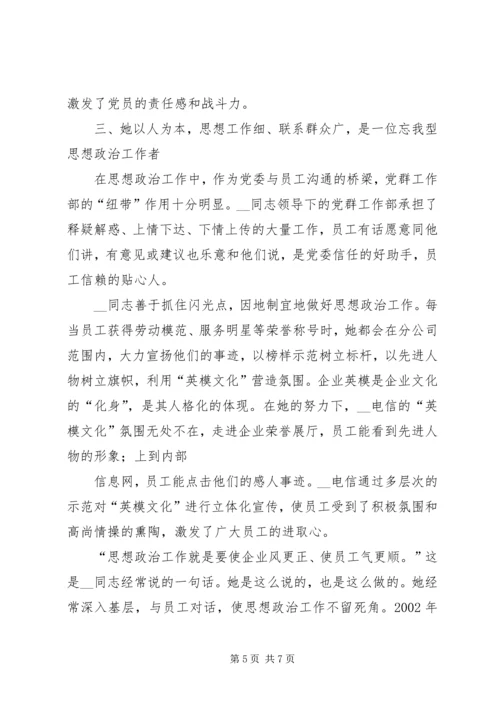 激发了党员的责任感和战斗力。

三、她以人为本，思想工作细、联系群众广，是一位忘我型思想政治工作者

在思想政治工作中，作为党委与员工沟通的桥梁，党群工作部的“纽带”作用十分明显。__同志领导下的党群工作部承担了释疑解惑、上情下达、下情上传的大量工作，员工有话愿意同他们讲，有意见或建议也乐意和他们说，是党委信任的好助手，员工信赖的贴心人。

__同志善于抓住闪光点，因地制宜地做好思想政治工作。每当员工获得劳动模范、服务明星等荣誉称号时，她都会在分公司范围内，大力宣扬他们的事迹，以榜样示范树立标杆，以先进人物树立旗帜，利用“英模文化”营造氛围。企业英模是企业文化的“化身”，是其人格化的体现。在她的努力下，__电信的“英模文化”氛围无处不在，走进企业荣誉展厅，员工能看到先进人物的形象；上到内部

信息网，员工能点击他们的感人事迹。__电信通过多层次的示范对“英模文化”进行立体化宣传，使员工受到了积极氛围和高尚情操的熏陶，激发了广大员工的进取心。

“思想政治工作就是要使企业风更正、使员工气更顺。”这是__同志经常说的一句话。她是这么说的，也是这么做的。她经常深入基层，与员工对话，使思想政治工作不留死角。2002 年

第 5 页 共 7 页